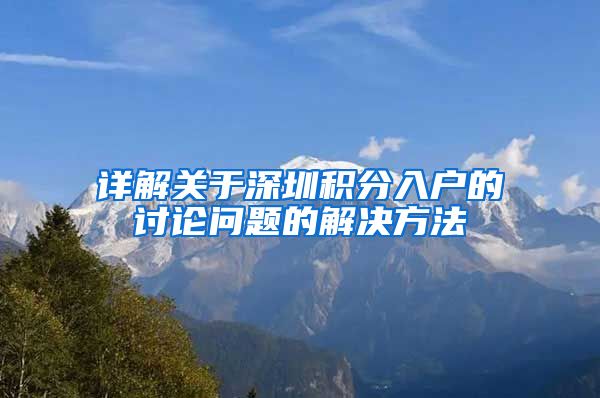 详解关于深圳积分入户的讨论问题的解决方法